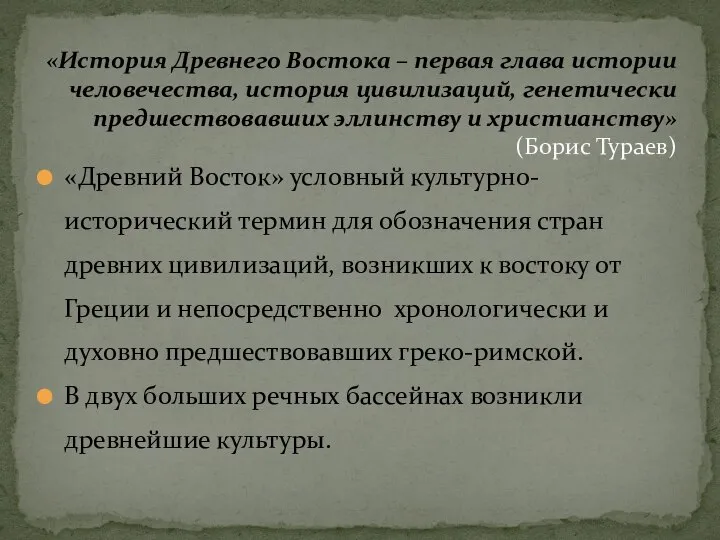 «История Древнего Востока – первая глава истории человечества, история цивилизаций, генетически предшествовавших эллинству и христианству»
(Борис Тураев)

«Древний Восток» условный культурно-исторический термин для обозначения стран древних цивилизаций, возникших к востоку от Греции и непосредственно  хронологически и духовно предшествовавших греко-римской.

В двух больших речных бассейнах возникли древнейшие культуры.